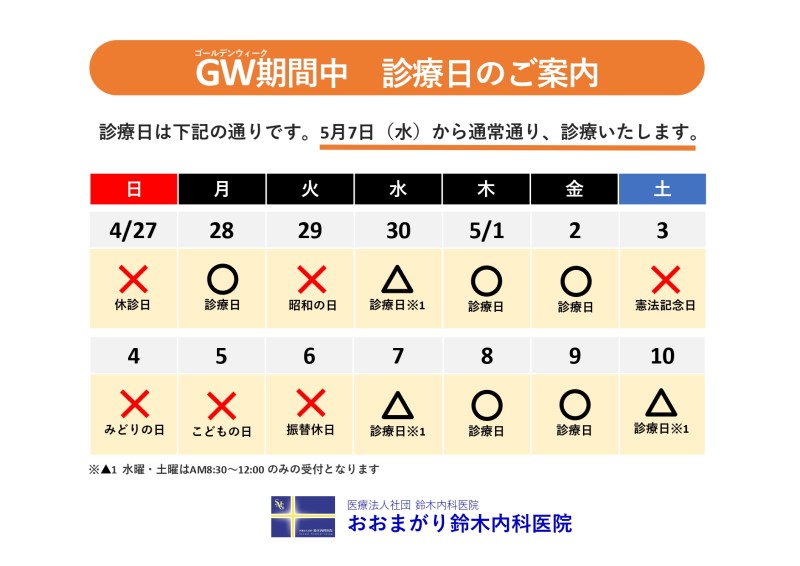 ゴールデンウィーク
GW期間中　診療日のご案内

診療日は下記の通りです。5月7日（水）から通常通り、診療いたします。

| 日 | 月 | 火 | 水 | 木 | 金 | 土 |
|---|---|---|---|---|---|---|
| 4/27 | 28 | 29 | 30 | 5/1 | 2 | 3 |
| ✕ 休診日 | ○ 診療日 | ✕ 昭和の日 | △ 診療日※1 | ○ 診療日 | ○ 診療日 | ✕ 憲法記念日 |
| 4 | 5 | 6 | 7 | 8 | 9 | 10 |
| ✕ みどりの日 | ✕ こどもの日 | ✕ 振替休日 | △ 診療日※1 | ○ 診療日 | ○ 診療日 | △ 診療日※1 |

※▲1 水曜・土曜はAM8:30～12:00 のみの受付となります

医療法人社団 鈴木内科医院
おおまがり鈴木内科医院